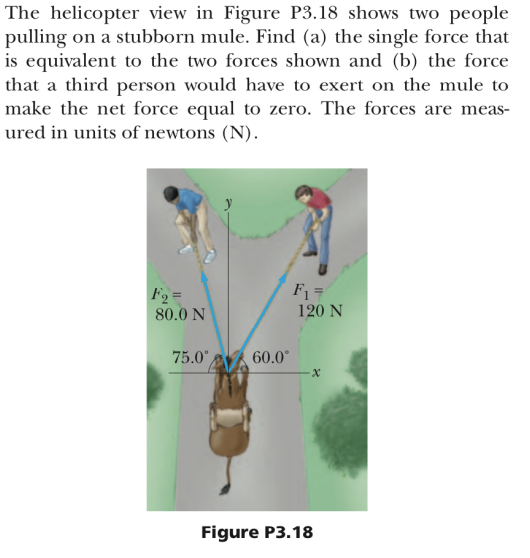 The helicopter view in Figure P3.18 shows two people pulling on a stubborn mule. Find (a) the single force that is equivalent to the two forces shown and (b) the force that a third person would have to exert on the mule to make the net force equal to zero. The forces are measured in units of newtons (N).

$y$

$F_2 =$
80.0 N

$F_1 =$
120 N

75.0°

60.0°

$x$

Figure P3.18